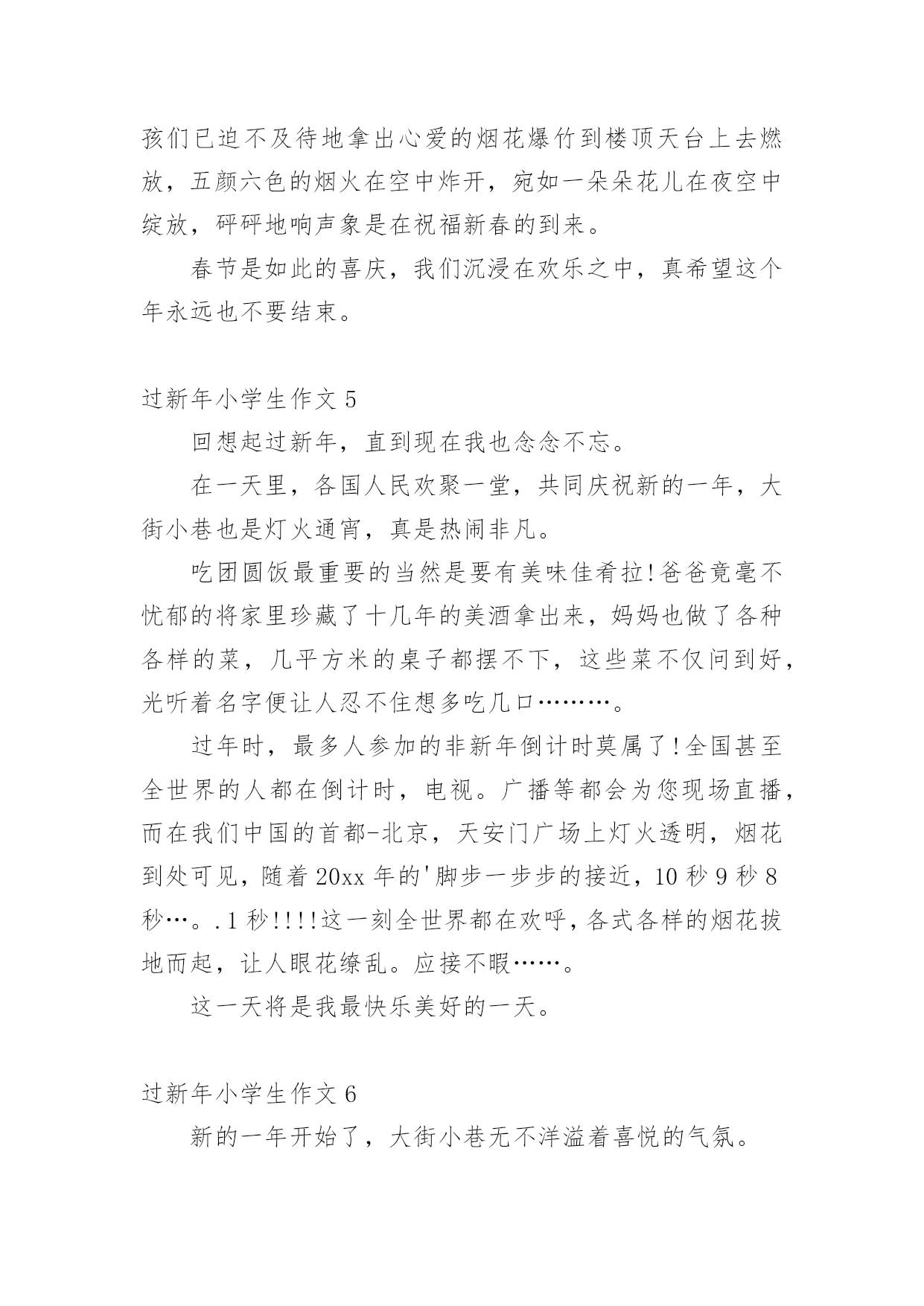 孩们已迫不及待地拿出心爱的烟花爆竹到楼顶天台上去燃放，五颜六色的烟火在空中炸开，宛如一朵朵花儿在夜空中绽放，砰砰地响声象是在祝福新春的到来。

春节是如此的喜庆，我们沉浸在欢乐之中，真希望这个年永远也不要结束。

过新年小学生作文 5

回想起过新年，直到现在我也念念不忘。

在一天里，各国人民欢聚一堂，共同庆祝新的一年，大街小巷也是灯火通宵，真是热闹非凡。

吃团圆饭最重要的当然是要有美味佳肴拉!爸爸竟毫不忧郁的将家里珍藏了十几年的美酒拿出来，妈妈也做了各种各样的菜，几平方米的桌子都摆不下，这些菜不仅问到好，光听着名字便让人忍不住想多吃几口………。

过年时，最多人参加的非新年倒计时莫属了!全国甚至全世界的人都在倒计时，电视。广播等都会为您现场直播，而在我们中国的首都-北京，天安门广场上灯火透明，烟花到处可见，随着 20xx 年的'脚步一步步的接近，10 秒 9 秒 8 秒…。.1 秒!!!!这一刻全世界都在欢呼，各式各样的烟花拔地而起，让人眼花缭乱。应接不暇……。

这一天将是我最快乐美好的一天。

过新年小学生作文 6

新的一年开始了，大街小巷无不洋溢着喜悦的气氛。